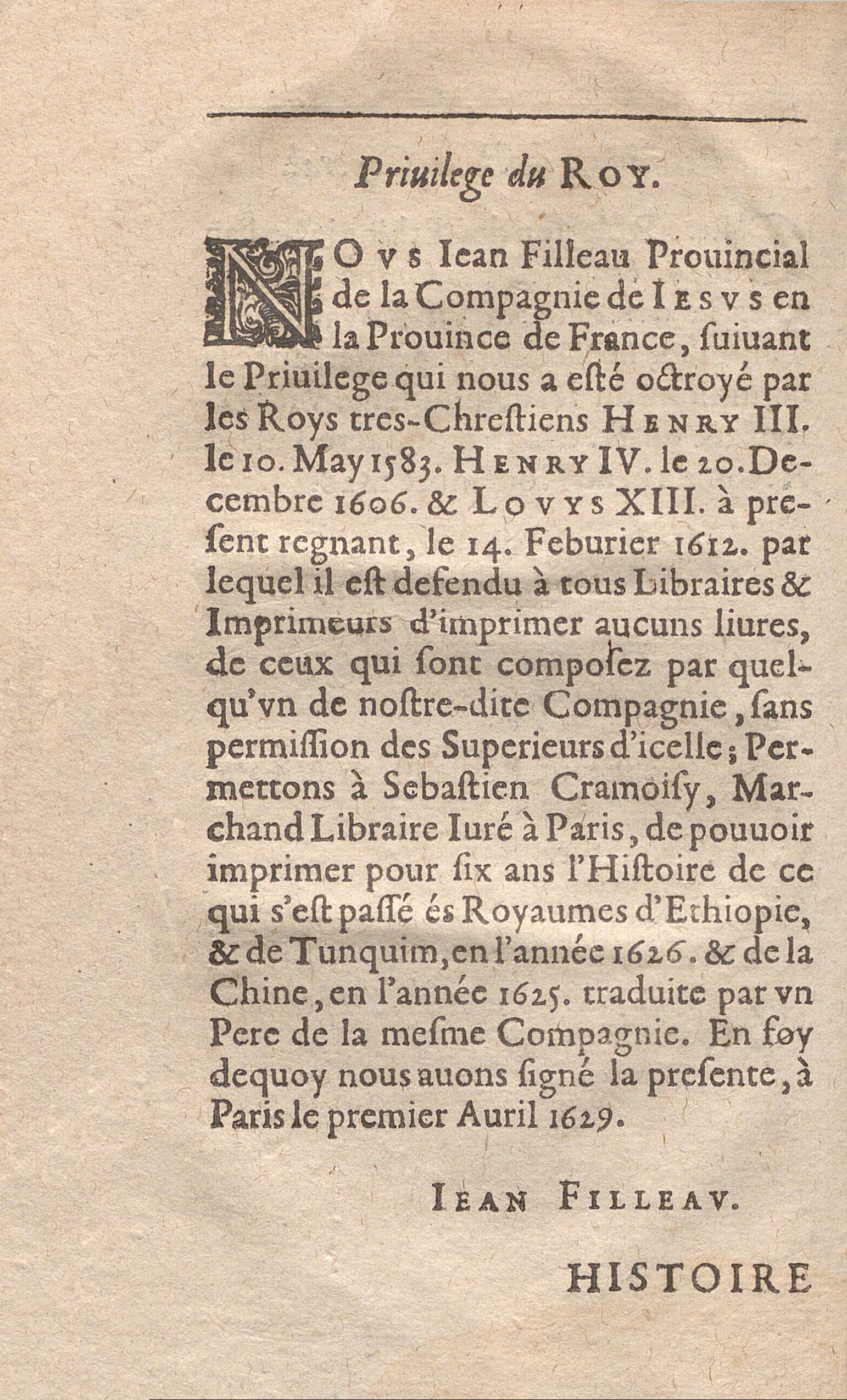 Priuilege du ROY.

NOVS Iean Filleau Prouincial de la Compagnie de IESVS en la Prouince de France, ſuiuant le Priuilege qui nous a eſté octroyé par les Roys tres-Chreſtiens HENRY III. le 10. May 1583. HENRY IV. le 20. Decembre 1606. & LOVYS XIII. à preſent regnant, le 14. Feburier 1612. par lequel il eſt defendu à tous Libraires & Imprimeurs d'imprimer aucuns liures, de ceux qui ſont compoſez par quelqu'vn de noſtre-dite Compagnie, ſans permiſſion des Superieurs d'icelle; Permettons à Sebaſtien Cramoiſy, Marchand Libraire Iuré à Paris, de pouuoir imprimer pour ſix ans l'Hiſtoire de ce qui s'eſt paſſé és Royaumes d'Ethiopie, & de Tunquim, en l'année 1626. & de la Chine, en l'année 1625. traduite par vn Pere de la meſme Compagnie. En foy dequoy nous auons ſigné la preſente, à Paris le premier Auril 1629.

IEAN FILLEAV.

HISTOIRE